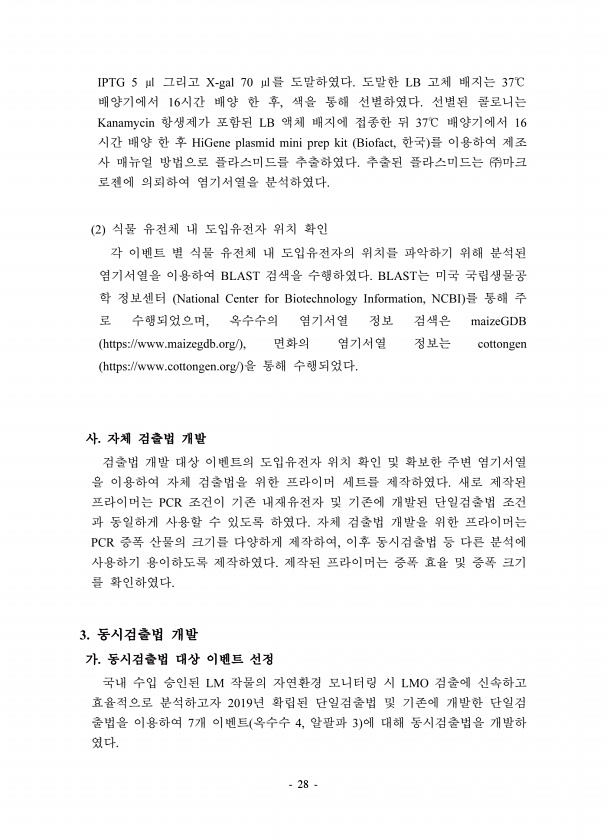 IPTG 5 ㎕ 그리고 X-gal 70 ㎕를 도말하였다. 도말한 LB 고체 배지는 37℃ 배양기에서 16시간 배양 한 후, 색을 통해 선별하였다. 선별된 콜로니는 Kanamycin 항생제가 포함된 LB 액체 배지에 접종한 뒤 37℃ 배양기에서 16시간 배양 한 후 HiGene plasmid mini prep kit (Biofact, 한국)를 이용하여 제조사 매뉴얼 방법으로 플라스미드를 추출하였다. 추출된 플라스미드는 ㈜마크로젠에 의뢰하여 염기서열을 분석하였다.

(2) 식물 유전체 내 도입유전자 위치 확인

각 이벤트 별 식물 유전체 내 도입유전자의 위치를 파악하기 위해 분석된 염기서열을 이용하여 BLAST 검색을 수행하였다. BLAST는 미국 국립생물공학 정보센터 (National Center for Biotechnology Information, NCBI)를 통해 주로 수행되었으며, 옥수수의 염기서열 정보 검색은 maizeGDB (https://www.maizegdb.org/), 면화의 염기서열 정보는 cottongen (https://www.cottongen.org/)을 통해 수행되었다.

사. 자체 검출법 개발

검출법 개발 대상 이벤트의 도입유전자 위치 확인 및 확보한 주변 염기서열을 이용하여 자체 검출법을 위한 프라이머 세트를 제작하였다. 새로 제작된 프라이머는 PCR 조건이 기존 내재유전자 및 기존에 개발된 단일검출법 조건과 동일하게 사용할 수 있도록 하였다. 자체 검출법 개발을 위한 프라이머는 PCR 증폭 산물의 크기를 다양하게 제작하여, 이후 동시검출법 등 다른 분석에 사용하기 용이하도록 제작하였다. 제작된 프라이머는 증폭 효율 및 증폭 크기를 확인하였다.

3. 동시검출법 개발

가. 동시검출법 대상 이벤트 선정

국내 수입 승인된 LM 작물의 자연환경 모니터링 시 LMO 검출에 신속하고 효율적으로 분석하고자 2019년 확립된 단일검출법 및 기존에 개발한 단일검출법을 이용하여 7개 이벤트(옥수수 4, 알팔파 3)에 대해 동시검출법을 개발하였다.

- 28 -